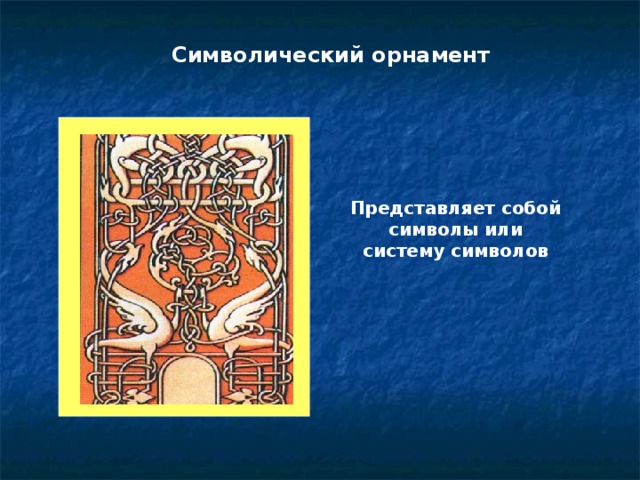 Символический орнамент

Представляет собой символы или систему символов